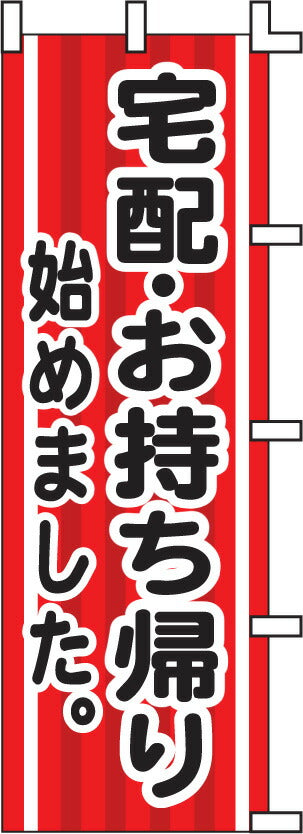 宅配・お持ち帰り

始めました。